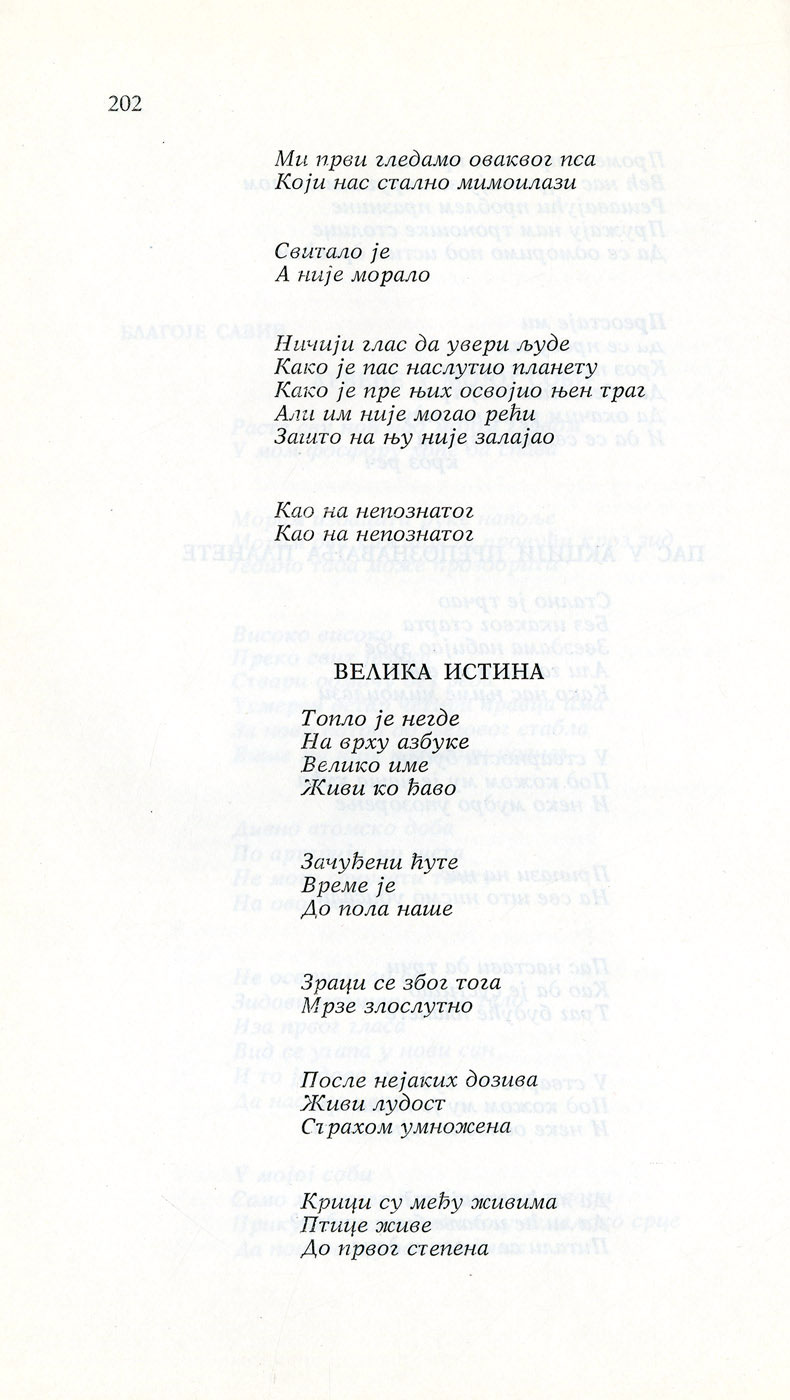 202

Ми први гледамо оваквог пса
Који нас стално мимоилази

Свитало је
А није морало

Ничији глас да увери људе
Како је пас наслутио планету
Како је пре њих освојио њен траг
Али им није могао рећи
Зашто на њу није залајао

Као на непознатог
Као на непознатог

ВЕЛИКА ИСТИНА

Топло је негде
На врху азбуке
Велико име
Живи ко ђаво

Зачуђени ћуте
Време је
До пола наше

Зраци се због тога
Мрзе злослутно

После нејаких дозива
Живи лудост
Страхом умножена

Крици су међу живима
Птице живе
До првог степена